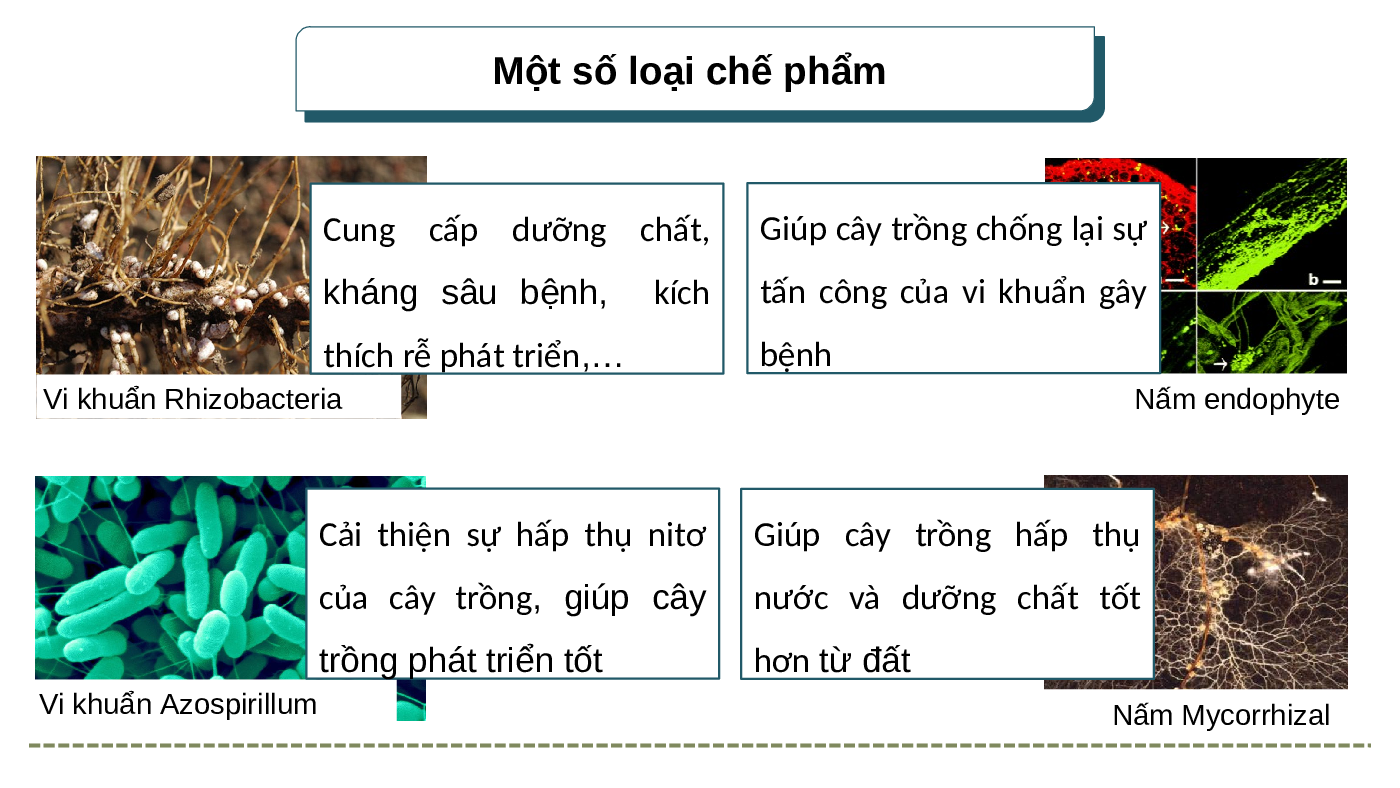 Một số loại chế phẩm

Cung cấp dưỡng chất, kháng sâu bệnh, kích thích rễ phát triển,…

Vi khuẩn Rhizobacteria

Giúp cây trồng chống lại sự tấn công của vi khuẩn gây bệnh

Nấm endophyte

Cải thiện sự hấp thụ nitơ của cây trồng, giúp cây trồng phát triển tốt

Vi khuẩn Azospirillum

Giúp cây trồng hấp thụ nước và dưỡng chất tốt hơn từ đất

Nấm Mycorrhizal